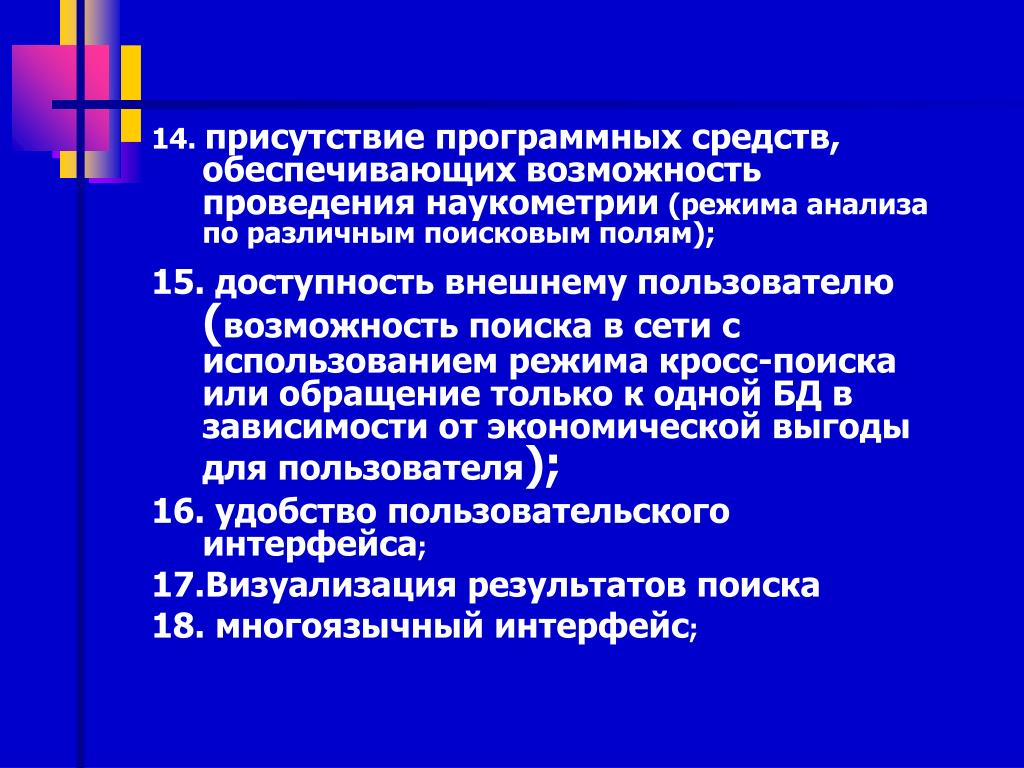 14. присутствие программных средств, обеспечивающих возможность проведения наукометрии (режима анализа по различным поисковым полям);

15. доступность внешнему пользователю (возможность поиска в сети с использованием режима кросс-поиска или обращение только к одной БД в зависимости от экономической выгоды для пользователя);

16. удобство пользовательского интерфейса;

17.Визуализация результатов поиска

18. многоязычный интерфейс;